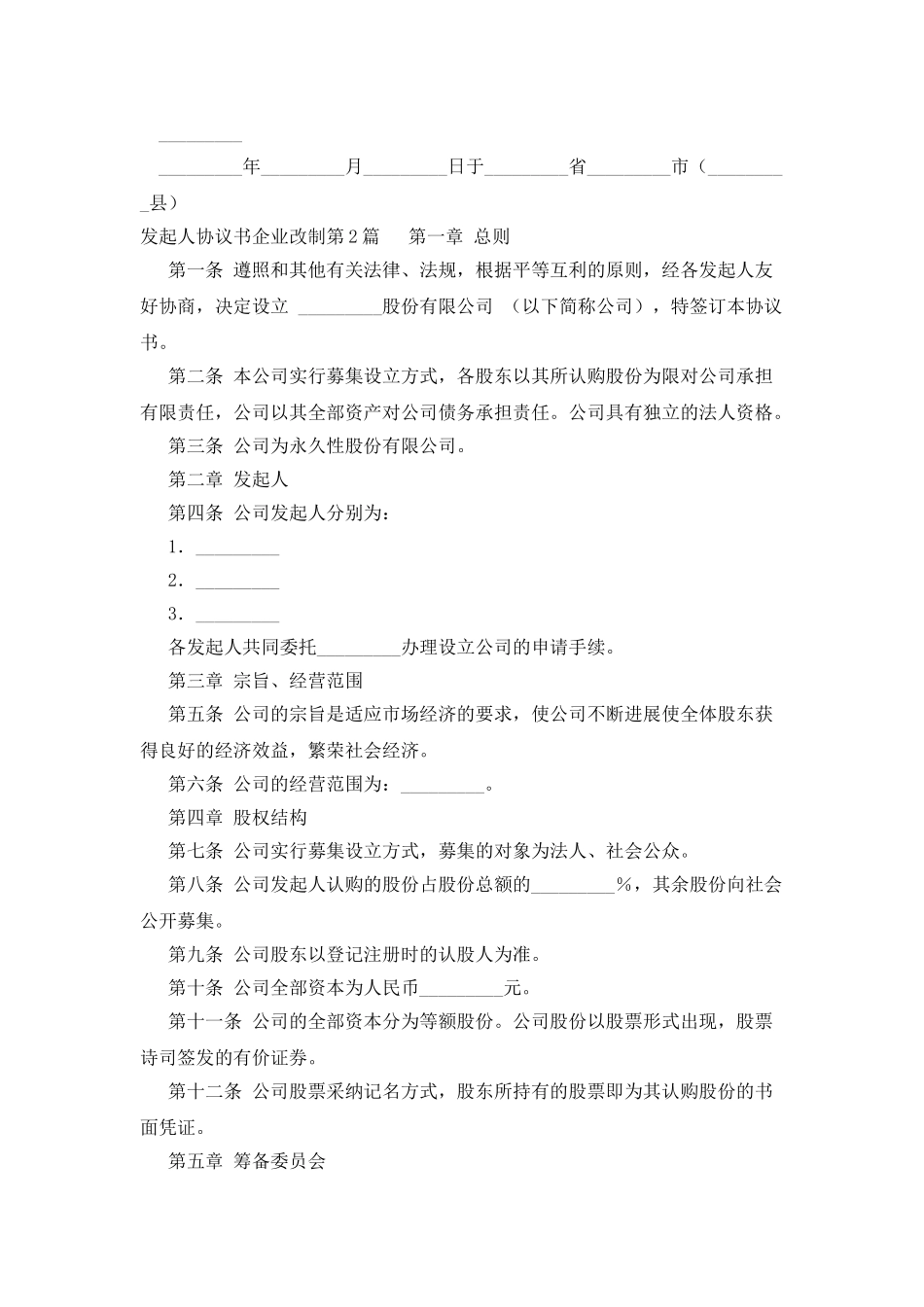 _________

_________年_________月_________日于_________省_________市（_________县）

发起人协议书企业改制第2篇　　第一章 总则

第一条 遵照和其他有关法律、法规，根据平等互利的原则，经各发起人友好协商，决定设立 _________股份有限公司 （以下简称公司），特签订本协议书。

第二条 本公司实行募集设立方式，各股东以其所认购股份为限对公司承担有限责任，公司以其全部资产对公司债务承担责任。公司具有独立的法人资格。

第三条 公司为永久性股份有限公司。

第二章 发起人

第四条 公司发起人分别为：

1．_________

2．_________

3．_________

各发起人共同委托_________办理设立公司的申请手续。

第三章 宗旨、经营范围

第五条 公司的宗旨是适应市场经济的要求，使公司不断进展使全体股东获得良好的经济效益，繁荣社会经济。

第六条 公司的经营范围为：_________。

第四章 股权结构

第七条 公司实行募集设立方式，募集的对象为法人、社会公众。

第八条 公司发起人认购的股份占股份总额的_________%，其余股份向社会公开募集。

第九条 公司股东以登记注册时的认股人为准。

第十条 公司全部资本为人民币_________元。

第十一条 公司的全部资本分为等额股份。公司股份以股票形式出现，股票诗司签发的有价证券。

第十二条 公司股票采纳记名方式，股东所持有的股票即为其认购股份的书面凭证。

第五章 筹备委员会